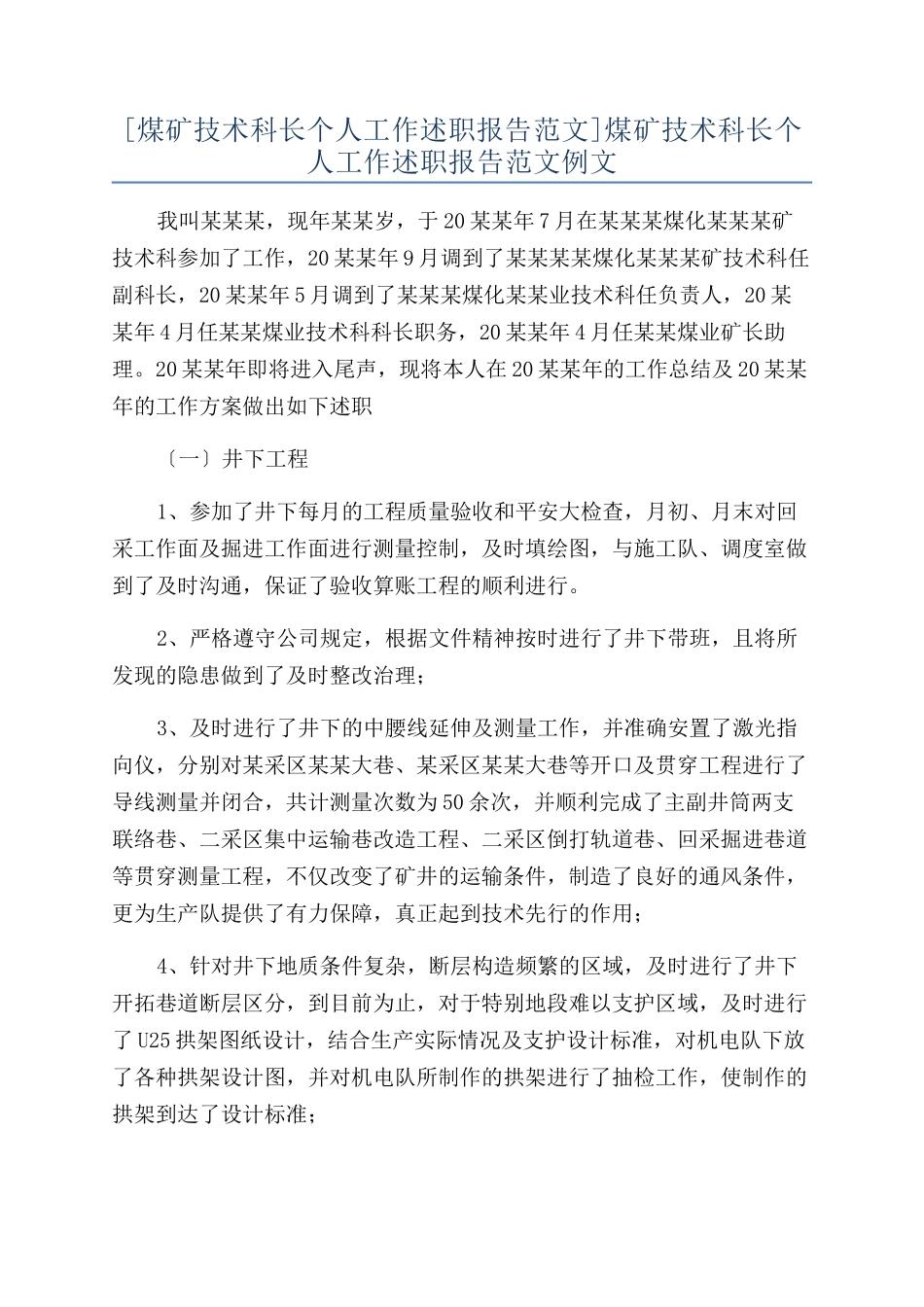 [煤矿技术科长个人工作述职报告范文]煤矿技术科长个人工作述职报告范文例文

我叫某某某，现年某某岁，于20某某年7月在某某某煤化某某某矿技术科参加了工作，20某某年9月调到了某某某某煤化某某某矿技术科任副科长，20某某年5月调到了某某某煤化某某业技术科任负责人，20某某年4月任某某煤业技术科科长职务，20某某年4月任某某煤业矿长助理。20某某年即将进入尾声，现将本人在20某某年的工作总结及20某某年的工作方案做出如下述职

〔一〕井下工程

1、参加了井下每月的工程质量验收和平安大检查，月初、月末对回采工作面及掘进工作面进行测量控制，及时填绘图，与施工队、调度室做到了及时沟通，保证了验收算账工程的顺利进行。

2、严格遵守公司规定，根据文件精神按时进行了井下带班，且将所发现的隐患做到了及时整改治理；

3、及时进行了井下的中腰线延伸及测量工作，并准确安置了激光指向仪，分别对某采区某某大巷、某采区某某大巷等开口及贯穿工程进行了导线测量并闭合，共计测量次数为50余次，并顺利完成了主副井筒两支联络巷、二采区集中运输巷改造工程、二采区倒打轨道巷、回采掘进巷道等贯穿测量工程，不仅改变了矿井的运输条件，制造了良好的通风条件，更为生产队提供了有力保障，真正起到技术先行的作用；

4、针对井下地质条件复杂，断层构造频繁的区域，及时进行了井下开拓巷道断层区分，到目前为止，对于特别地段难以支护区域，及时进行了U25拱架图纸设计，结合生产实际情况及支护设计标准，对机电队下放了各种拱架设计图，并对机电队所制作的拱架进行了抽检工作，使制作的拱架到达了设计标准；